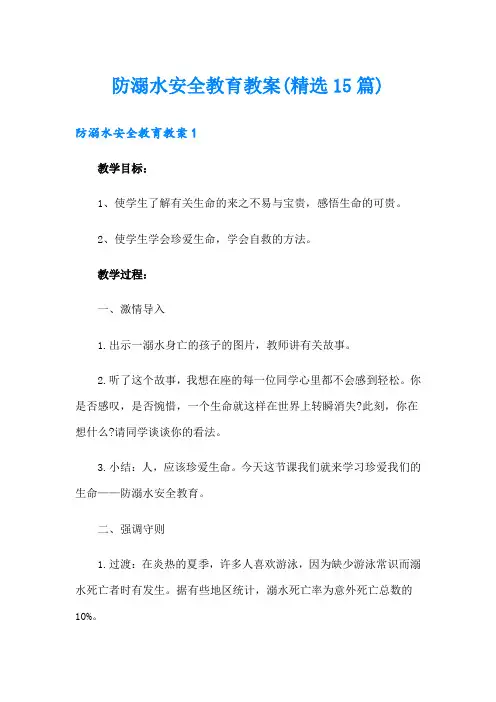 防溺水安全教育教案(精选15篇)

防溺水安全教育教案1

教学目标：

1、使学生了解有关生命的来之不易与宝贵，感悟生命的可贵。

2、使学生学会珍爱生命，学会自救的方法。

教学过程：

一、激情导入

1.出示一溺水身亡的孩子的图片，教师讲有关故事。

2.听了这个故事，我想在座的每一位同学心里都不会感到轻松。你是否感叹，是否惋惜，一个生命就这样在世界上转瞬消失?此刻，你在想什么?请同学谈谈你的看法。

3.小结：人，应该珍爱生命。今天这节课我们就来学习珍爱我们的生命——防溺水安全教育。

二、强调守则

1.过渡：在炎热的夏季，许多人喜欢游泳，因为缺少游泳常识而溺水死亡者时有发生。据有些地区统计，溺水死亡率为意外死亡总数的10%。